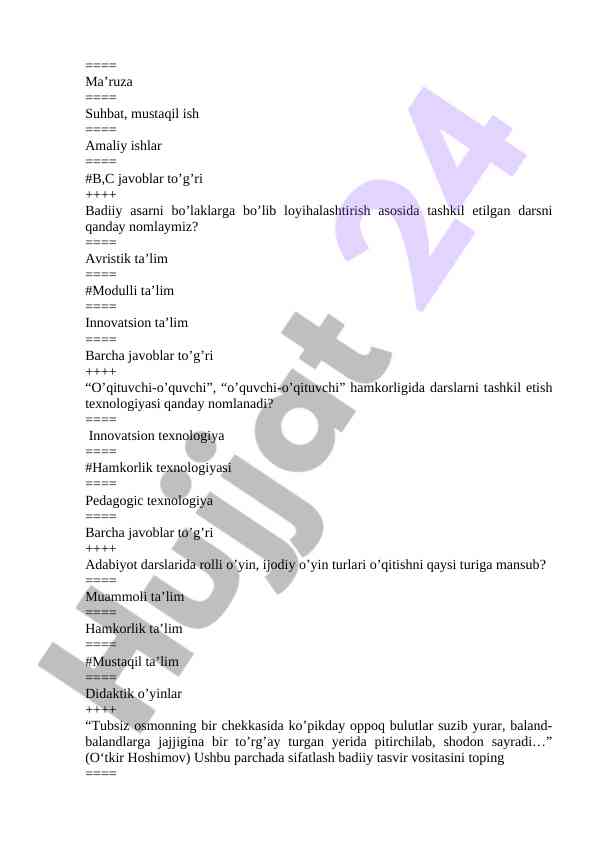 ====
Ma’ruza
====
Suhbat, mustaqil ish
====
Amaliy ishlar
====
#B,C javoblar to’g’ri
++++
Badiiy asarni bo’laklarga bo’lib loyihalashtirish asosida tashkil etilgan darsni qanday nomlaymiz?
====
Avristik ta’lim
====
#Modulli ta’lim
====
Innovatsion ta’lim
====
Barcha javoblar to’g’ri
++++
“O’qituvchi-o’quvchi”, “o’quvchi-o’qituvchi” hamkorligida darslarni tashkil etish texnologiyasi qanday nomlanadi?
====
Innovatsion texnologiya
====
#Hamkorlik texnologiyasi
====
Pedagogic texnologiya
====
Barcha javoblar to’g’ri
++++
Adabiyot darslarida rolli o’yin, ijodiy o’yin turlari o’qitishni qaysi turiga mansub?
====
Muammoli ta’lim
====
Hamkorlik ta’lim
====
#Mustaqil ta’lim
====
Didaktik o’yinlar
++++
“Tubsiz osmonning bir chekkasida ko’pikday oppoq bulutlar suzib yurar, baland-balandlarga jajjigina bir to’rg’ay turgan yerida pitirchilab, shodon sayradi…” (O‘tkir Hoshimov) Ushbu parchada sifatlash badiiy tasvir vositasini toping
====
Hujjat 24